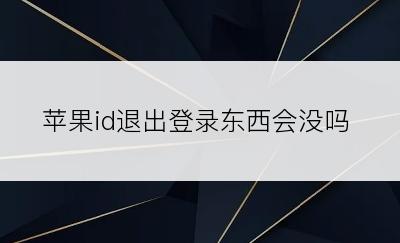 苹果id退出登录东西会没吗